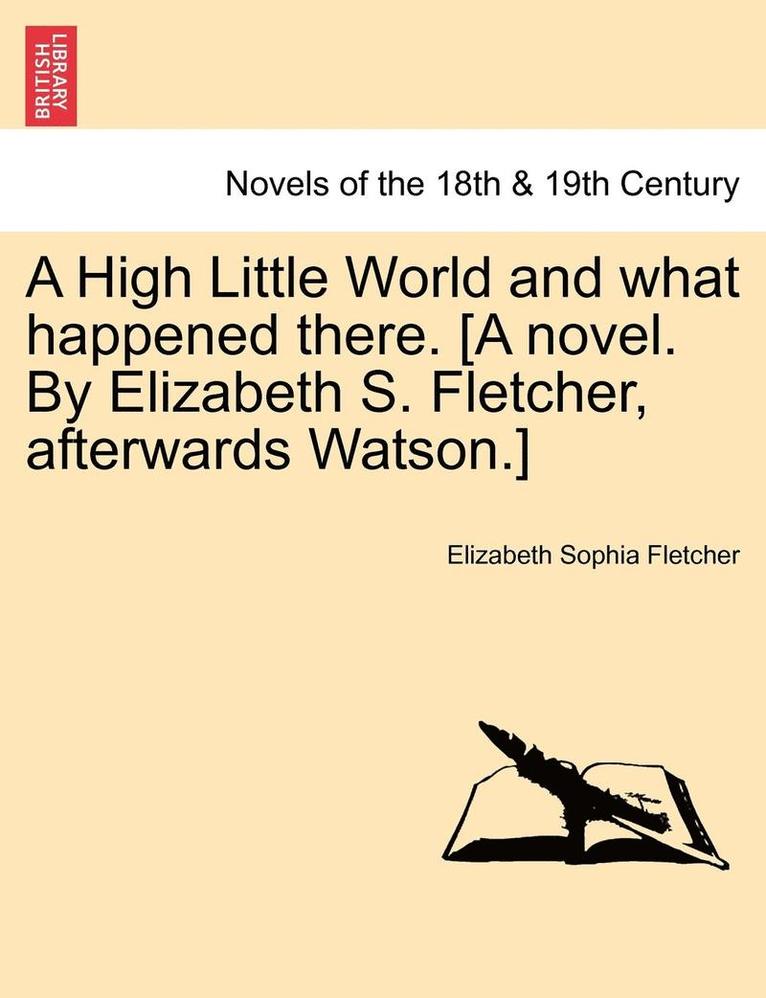 BRITISH LIBRARY

Novels of the 18th & 19th Century

A High Little World and what happened there. [A novel. By Elizabeth S. Fletcher, afterwards Watson.]

Elizabeth Sophia Fletcher